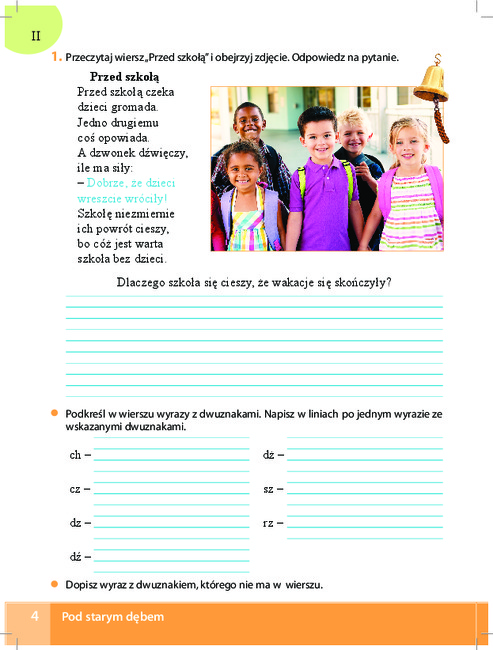 II

1. Przeczytaj wiersz „Przed szkołą" i obejrzyj zdjęcie. Odpowiedz na pytanie.

Przed szkołą
Przed szkołą czeka
dzieci gromada.
Jedno drugiemu
coś opowiada.
A dzwonek dźwięczy,
ile ma siły:
– Dobrze, że dzieci
wreszcie wróciły!
Szkołę niezmiernie
ich powrót cieszy,
bo cóż jest warta
szkoła bez dzieci.

Dlaczego szkoła się cieszy, że wakacje się skończyły?

Podkreśl w wierszu wyrazy z dwuznakami. Napisz w liniach po jednym wyrazie ze wskazanymi dwuznakami.

ch –
cz –
dz –
dź –
dż –
sz –
rz –

Dopisz wyraz z dwuznakiem, którego nie ma w wierszu.

4 Pod starym dębem